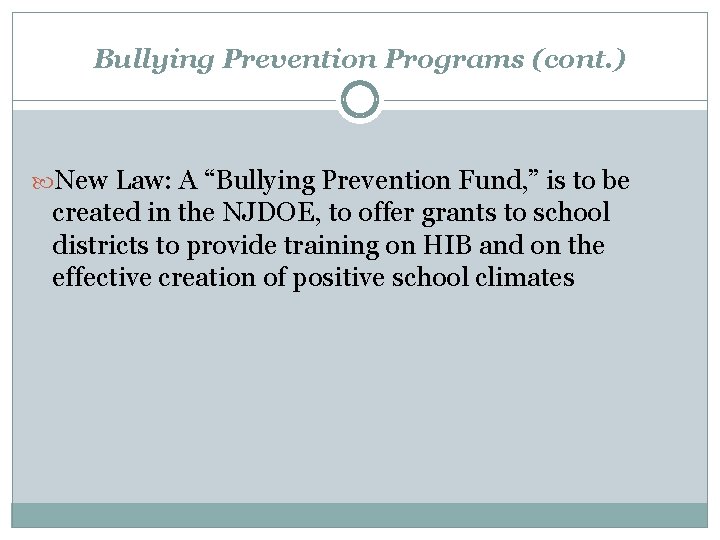 Bullying Prevention Programs (cont.)

New Law: A “Bullying Prevention Fund,” is to be created in the NJDOE, to offer grants to school districts to provide training on HIB and on the effective creation of positive school climates